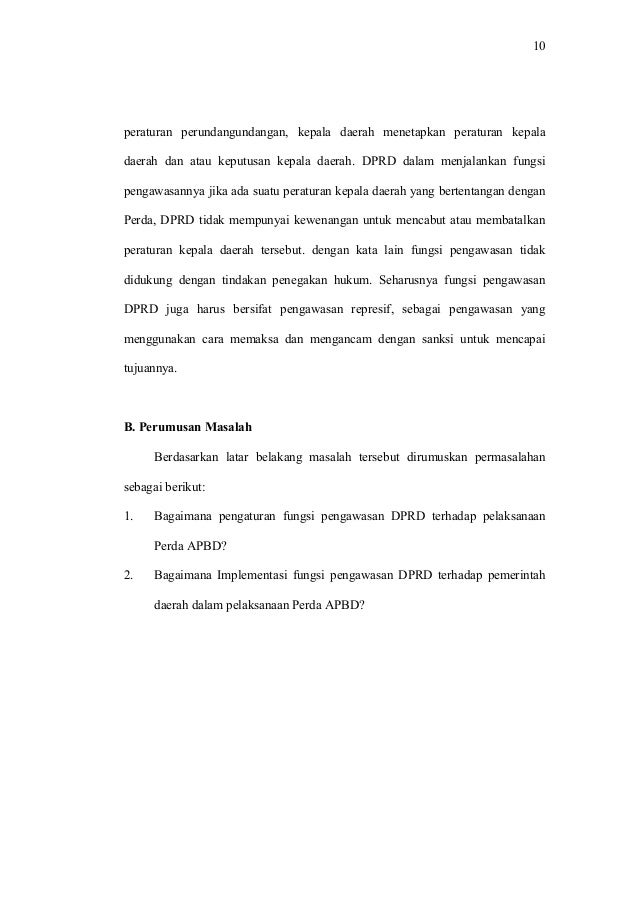 10

peraturan perundangundangan, kepala daerah menetapkan peraturan kepala daerah dan atau keputusan kepala daerah. DPRD dalam menjalankan fungsi pengawasannya jika ada suatu peraturan kepala daerah yang bertentangan dengan Perda, DPRD tidak mempunyai kewenangan untuk mencabut atau membatalkan peraturan kepala daerah tersebut. dengan kata lain fungsi pengawasan tidak didukung dengan tindakan penegakan hukum. Seharusnya fungsi pengawasan DPRD juga harus bersifat pengawasan represif, sebagai pengawasan yang menggunakan cara memaksa dan mengancam dengan sanksi untuk mencapai tujuannya.

B. Perumusan Masalah

Berdasarkan latar belakang masalah tersebut dirumuskan permasalahan sebagai berikut:

1. Bagaimana pengaturan fungsi pengawasan DPRD terhadap pelaksanaan Perda APBD?

2. Bagaimana Implementasi fungsi pengawasan DPRD terhadap pemerintah daerah dalam pelaksanaan Perda APBD?